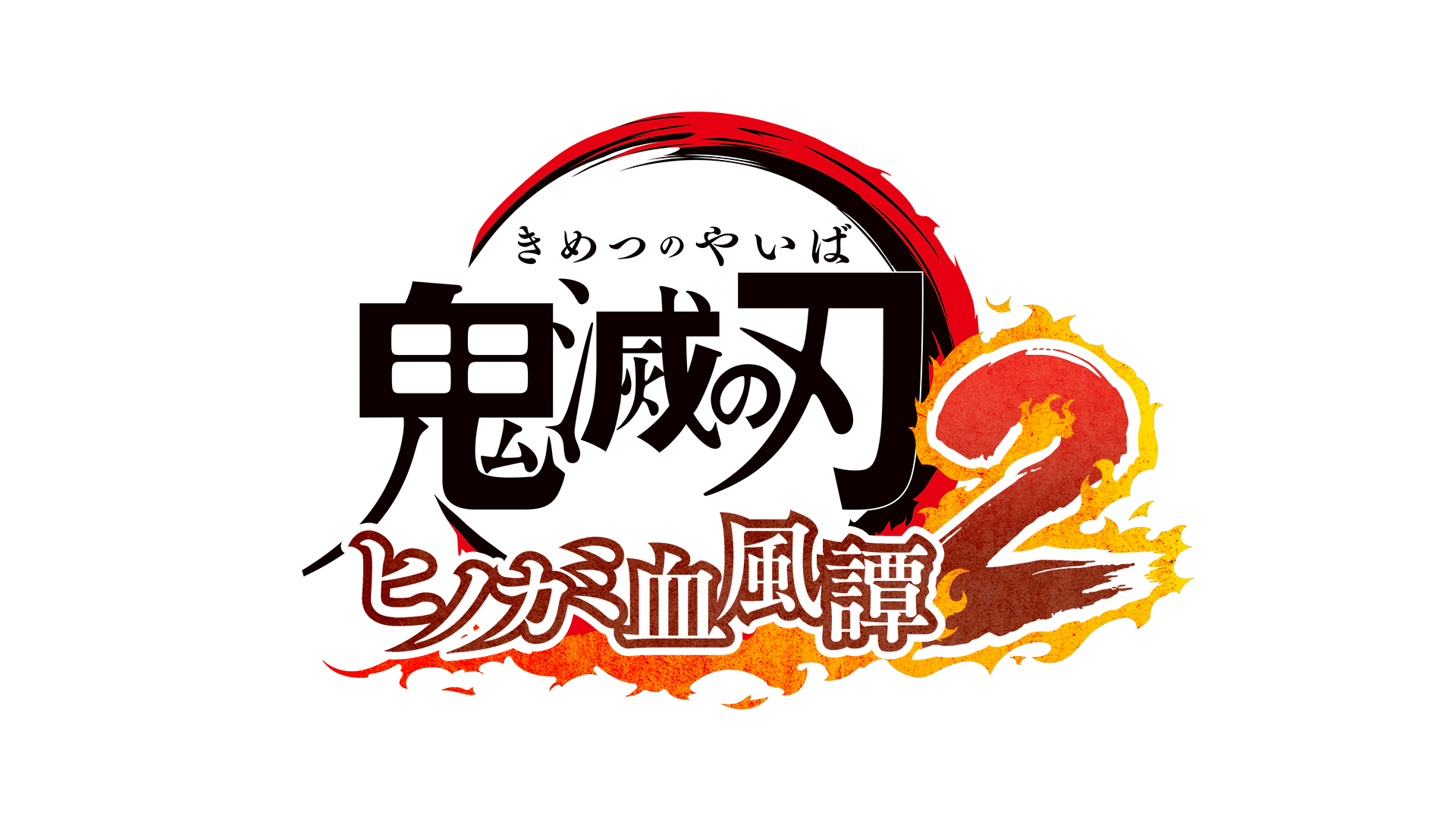 きめつのやいば
鬼滅の刃
ヒノカミ血風譚 2